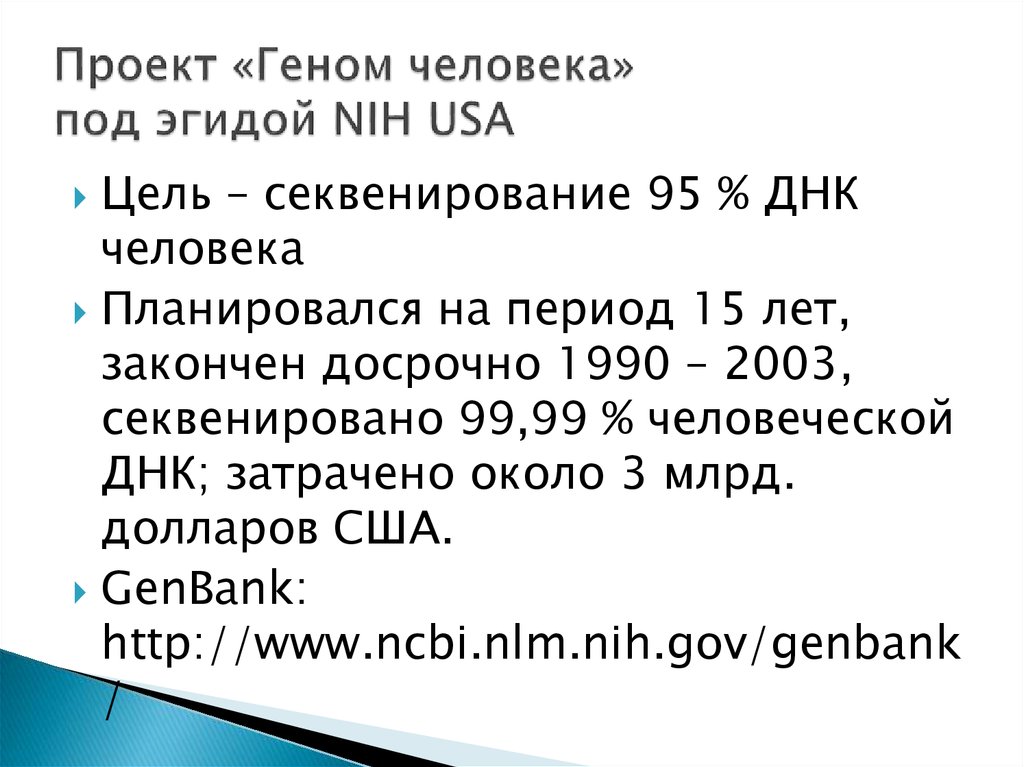 Проект «Геном человека» под эгидой NIH USA

Цель – секвенирование 95 % ДНК человека

Планировался на период 15 лет, закончен досрочно 1990 – 2003, секвенировано 99,99 % человеческой ДНК; затрачено около 3 млрд. долларов США.

GenBank: http://www.ncbi.nlm.nih.gov/genbank/